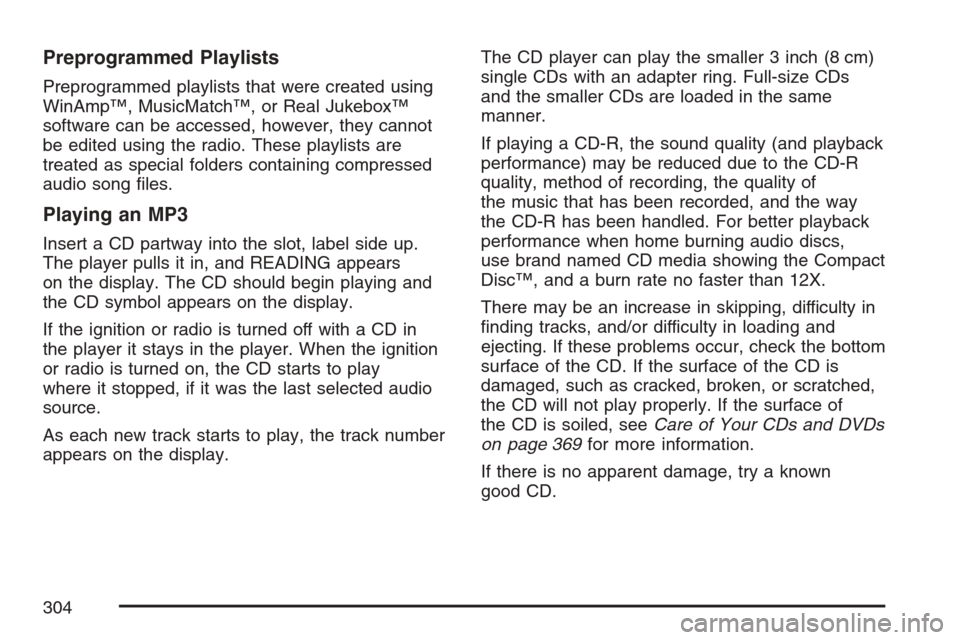 Preprogrammed Playlists

Preprogrammed playlists that were created using WinAmp™, MusicMatch™, or Real Jukebox™ software can be accessed, however, they cannot be edited using the radio. These playlists are treated as special folders containing compressed audio song files.

Playing an MP3

Insert a CD partway into the slot, label side up. The player pulls it in, and READING appears on the display. The CD should begin playing and the CD symbol appears on the display.

If the ignition or radio is turned off with a CD in the player it stays in the player. When the ignition or radio is turned on, the CD starts to play where it stopped, if it was the last selected audio source.

As each new track starts to play, the track number appears on the display.

The CD player can play the smaller 3 inch (8 cm) single CDs with an adapter ring. Full-size CDs and the smaller CDs are loaded in the same manner.

If playing a CD-R, the sound quality (and playback performance) may be reduced due to the CD-R quality, method of recording, the quality of the music that has been recorded, and the way the CD-R has been handled. For better playback performance when home burning audio discs, use brand named CD media showing the Compact Disc™, and a burn rate no faster than 12X.

There may be an increase in skipping, difficulty in finding tracks, and/or difficulty in loading and ejecting. If these problems occur, check the bottom surface of the CD. If the surface of the CD is damaged, such as cracked, broken, or scratched, the CD will not play properly. If the surface of the CD is soiled, see Care of Your CDs and DVDs on page 369 for more information.

If there is no apparent damage, try a known good CD.

304

carmanualsonline.info